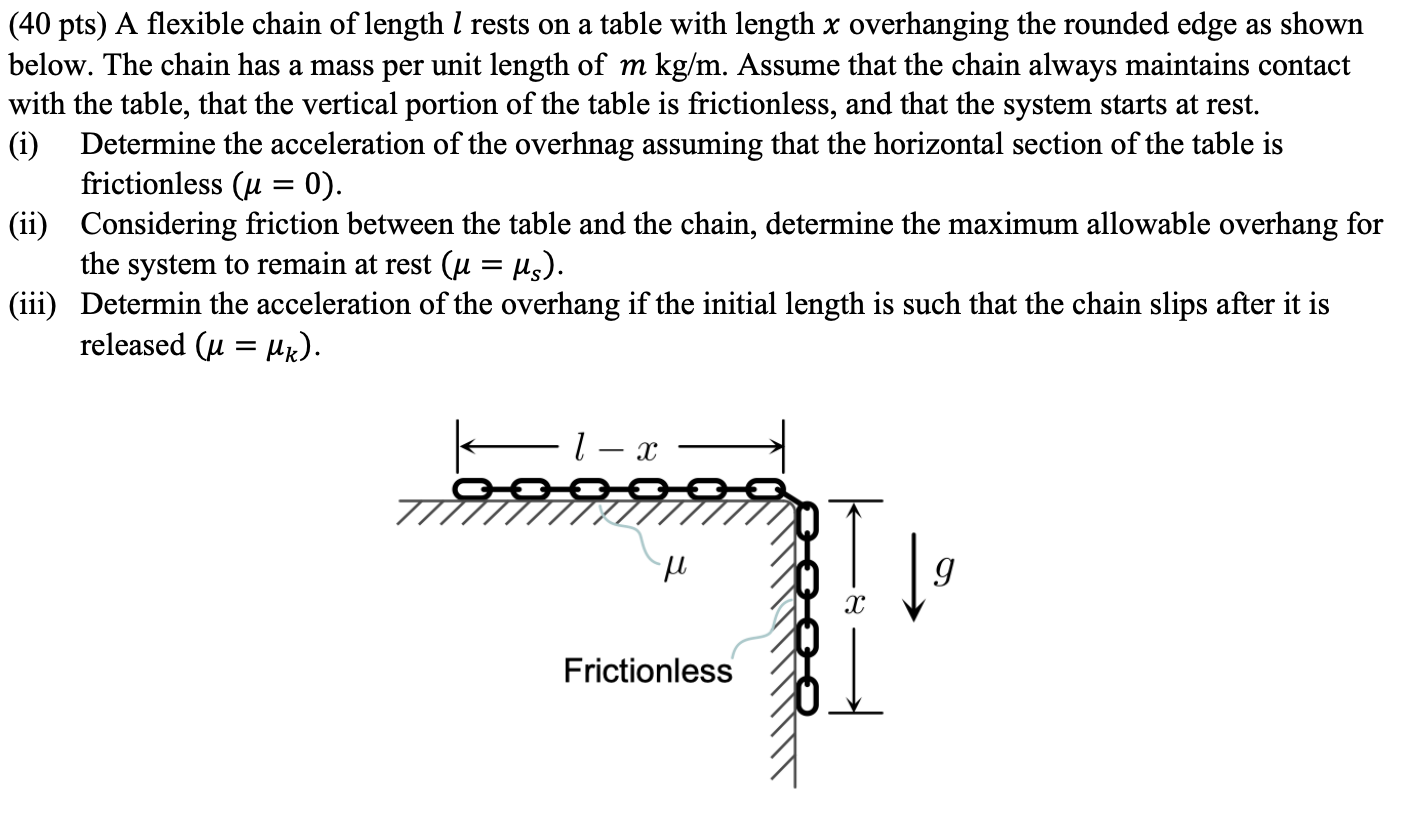 (40 pts) A flexible chain of length $l$ rests on a table with length $x$ overhanging the rounded edge as shown below. The chain has a mass per unit length of $m$ kg/m. Assume that the chain always maintains contact with the table, that the vertical portion of the table is frictionless, and that the system starts at rest.

(i) Determine the acceleration of the overhnag assuming that the horizontal section of the table is frictionless ($\mu = 0$).

(ii) Considering friction between the table and the chain, determine the maximum allowable overhang for the system to remain at rest ($\mu = \mu_s$).

(iii) Determin the acceleration of the overhang if the initial length is such that the chain slips after it is released ($\mu = \mu_k$).

$l - x$

$\mu$

$x$

$g$

Frictionless